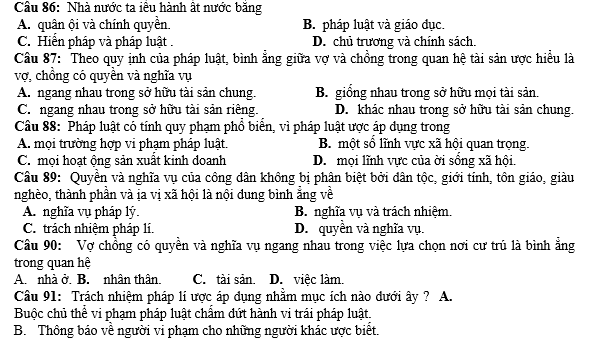 Câu 86: Nhà nước ta iều hành ất nước bằng
A. quân ội và chính quyền.
B. pháp luật và giáo dục.
C. Hiến pháp và pháp luật .
D. chủ trương và chính sách.
Câu 87: Theo quy ịnh của pháp luật, bình ẳng giữa vợ và chồng trong quan hệ tài sản ược hiểu là vợ, chồng có quyền và nghĩa vụ
A. ngang nhau trong sở hữu tài sản chung.
B. giống nhau trong sở hữu mọi tài sản.
C. ngang nhau trong sở hữu tài sản riêng.
D. khác nhau trong sở hữu tài sản chung.
Câu 88: Pháp luật có tính quy phạm phổ biến, vì pháp luật ược áp dụng trong
A. mọi trường hợp vi phạm pháp luật.
B. một số lĩnh vực xã hội quan trọng.
C. mọi hoạt ộng sản xuất kinh doanh
D. mọi lĩnh vực của ời sống xã hội.
Câu 89: Quyền và nghĩa vụ của công dân không bị phân biệt bởi dân tộc, giới tính, tôn giáo, giàu nghèo, thành phần và ịa vị xã hội là nội dung bình ẳng về
A. nghĩa vụ pháp lý.
B. nghĩa vụ và trách nhiệm.
C. trách nhiệm pháp lí.
D. quyền và nghĩa vụ.
Câu 90: Vợ chồng có quyền và nghĩa vụ ngang nhau trong việc lựa chọn nơi cư trú là bình ẳng trong quan hệ
A. nhà ở. B. nhân thân. C. tài sản. D. việc làm.
Câu 91: Trách nhiệm pháp lí ược áp dụng nhằm mục ích nào dưới ây ? A.
Buộc chủ thể vi phạm pháp luật chấm dứt hành vi trái pháp luật.
B. Thông báo về người vi phạm cho những người khác ược biết.